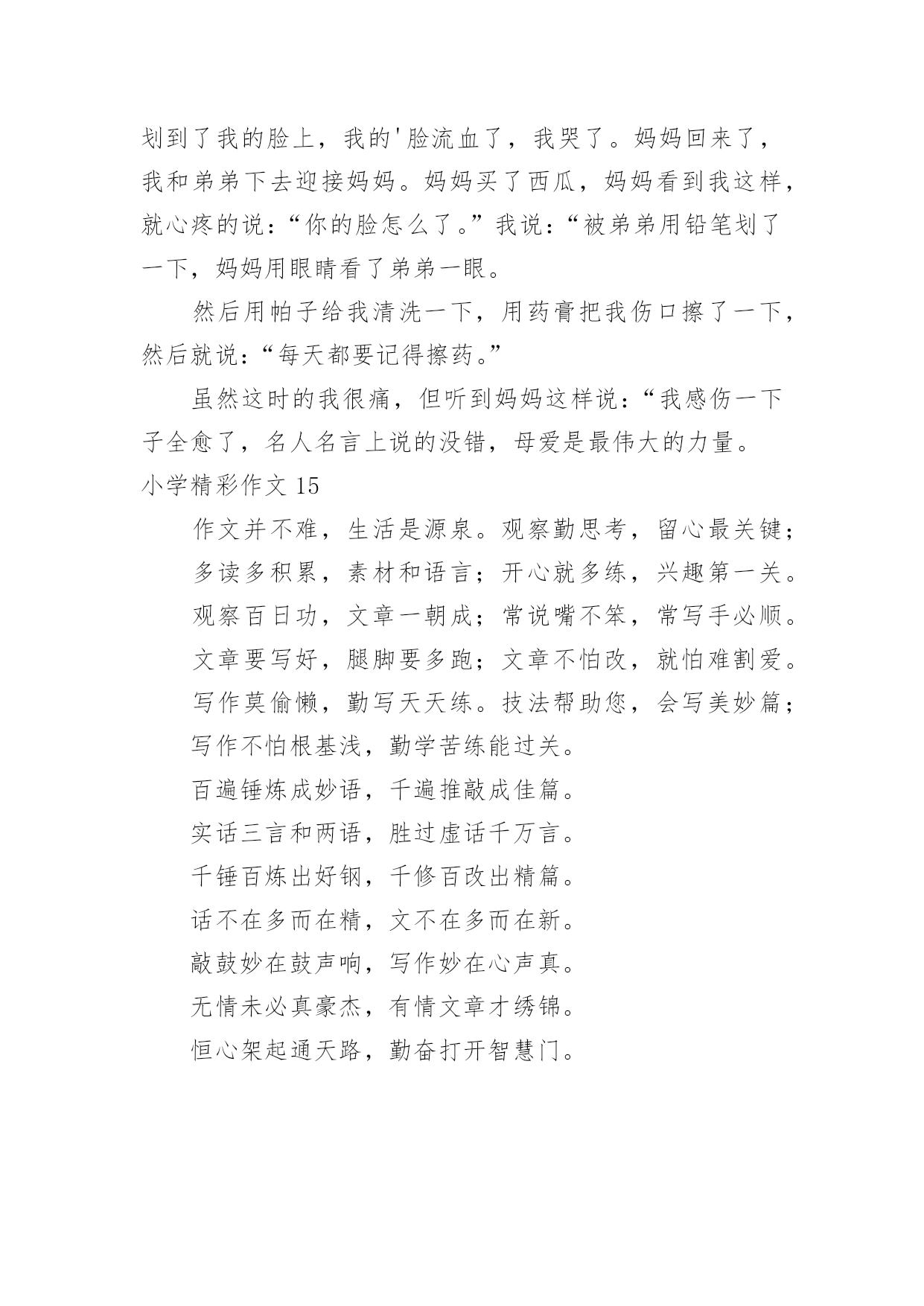 划到了我的脸上，我的'脸流血了，我哭了。妈妈回来了，我和弟弟下去迎接妈妈。妈妈买了西瓜，妈妈看到我这样，就心疼的说：“你的脸怎么了。”我说：“被弟弟用铅笔划了一下，妈妈用眼睛看了弟弟一眼。

然后用帕子给我清洗一下，用药膏把我伤口擦了一下，然后就说：“每天都要记得擦药。”

虽然这时的我很痛，但听到妈妈这样说：“我感伤一下子全愈了，名人名言上说的没错，母爱是最伟大的力量。

小学精彩作文 15

作文并不难，生活是源泉。观察勤思考，留心最关键；

多读多积累，素材和语言；开心就多练，兴趣第一关。

观察百日功，文章一朝成；常说嘴不笨，常写手必顺。

文章要写好，腿脚要多跑；文章不怕改，就怕难割爱。

写作莫偷懒，勤写天天练。技法帮助您，会写美妙篇；

写作不怕根基浅，勤学苦练能过关。

百遍锤炼成妙语，千遍推敲成佳篇。

实话三言和两语，胜过虚话千万言。

千锤百炼出好钢，千修百改出精篇。

话不在多而在精，文不在多而在新。

敲鼓妙在鼓声响，写作妙在心声真。

无情未必真豪杰，有情文章才绣锦。

恒心架起通天路，勤奋打开智慧门。